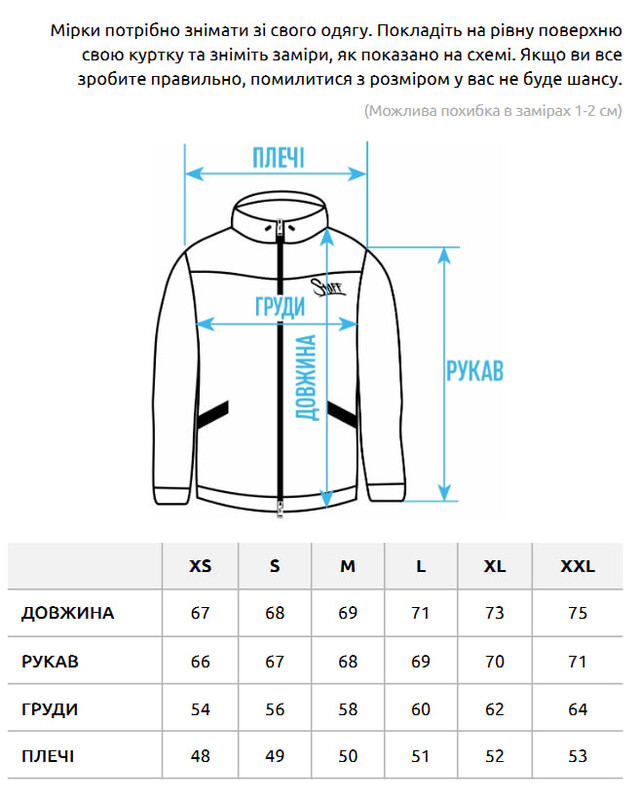 Мірки потрібно знімати зі свого одягу. Покладіть на рівну поверхню свою куртку та зніміть заміри, як показано на схемі. Якщо ви все зробите правильно, помилитися з розміром у вас не буде шансу.

(Можлива похибка в замірах 1-2 см)

ПЛЕЧІ

Staff

ГРУДИ

ДОВЖИНА

РУКАВ

| | XS | S | M | L | XL | XXL |
|---|---|---|---|---|---|---|
| ДОВЖИНА | 67 | 68 | 69 | 71 | 73 | 75 |
| РУКАВ | 66 | 67 | 68 | 69 | 70 | 71 |
| ГРУДИ | 54 | 56 | 58 | 60 | 62 | 64 |
| ПЛЕЧІ | 48 | 49 | 50 | 51 | 52 | 53 |